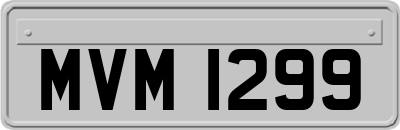 MVM 1299